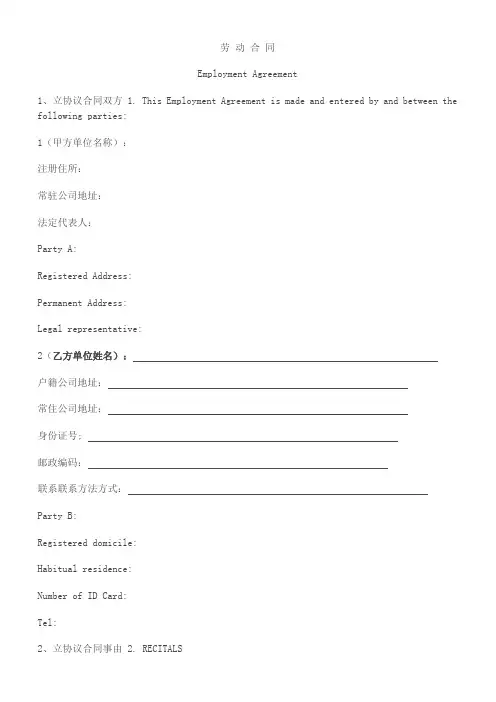 劳 动 合 同

Employment Agreement

1、立协议合同双方 1. This Employment Agreement is made and entered by and between the following parties:

1（甲方单位名称）：

注册住所:

常驻公司地址:

法定代表人:

Party A:

Registered Address:

Permanent Address:

Legal representative:

2（乙方单位姓名）：

户籍公司地址:

常住公司地址:

身份证号:

邮政编码:

联系联系方法方式:

Party B:

Registered domicile:

Habitual residence:

Number of ID Card:

Tel:

2、立协议合同事由 2. RECITALS